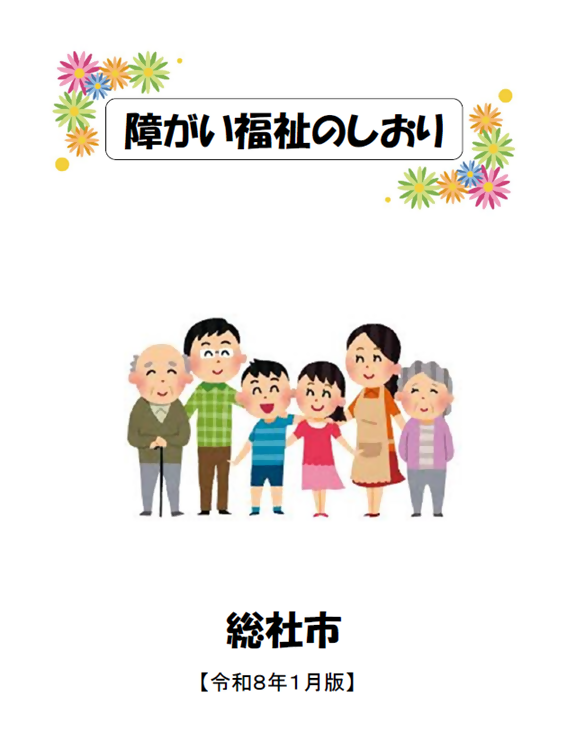 障がい福祉のしおり

総社市

【令和8年1月版】